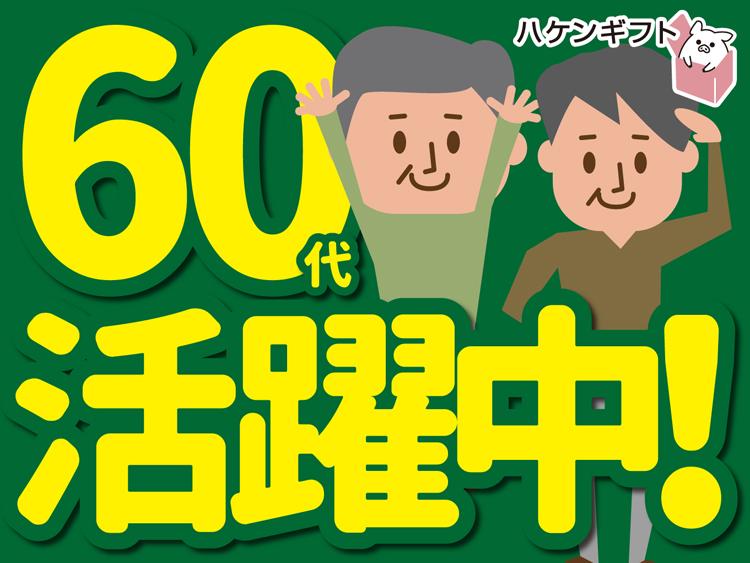 ハケンギフト

60代

活躍中!